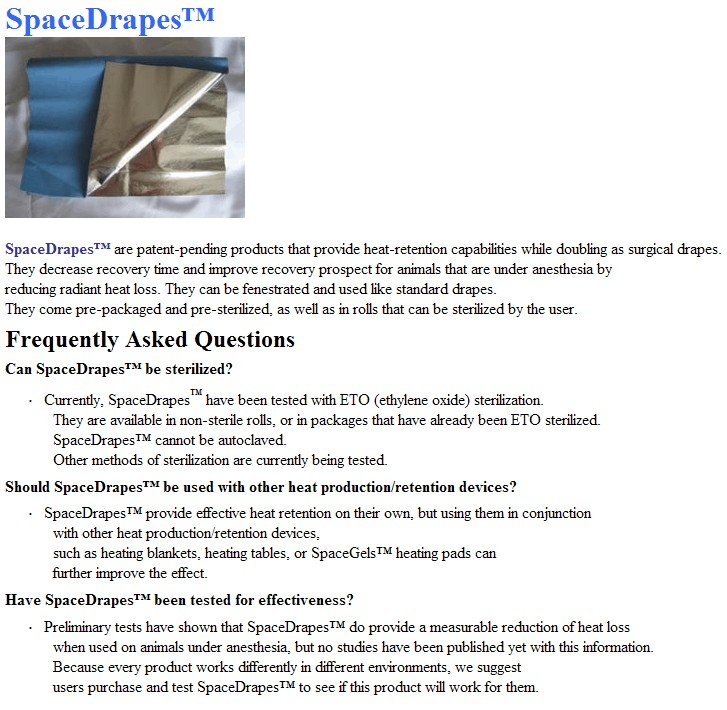 SpaceDrapes™

SpaceDrapes™ are patent-pending products that provide heat-retention capabilities while doubling as surgical drapes. They decrease recovery time and improve recovery prospect for animals that are under anesthesia by reducing radiant heat loss. They can be fenestrated and used like standard drapes.
They come pre-packaged and pre-sterilized, as well as in rolls that can be sterilized by the user.

Frequently Asked Questions

Can SpaceDrapes™ be sterilized?

· Currently, SpaceDrapes™ have been tested with ETO (ethylene oxide) sterilization. They are available in non-sterile rolls, or in packages that have already been ETO sterilized. SpaceDrapes™ cannot be autoclaved. Other methods of sterilization are currently being tested.

Should SpaceDrapes™ be used with other heat production/retention devices?

· SpaceDrapes™ provide effective heat retention on their own, but using them in conjunction with other heat production/retention devices, such as heating blankets, heating tables, or SpaceGels™ heating pads can further improve the effect.

Have SpaceDrapes™ been tested for effectiveness?

· Preliminary tests have shown that SpaceDrapes™ do provide a measurable reduction of heat loss when used on animals under anesthesia, but no studies have been published yet with this information. Because every product works differently in different environments, we suggest users purchase and test SpaceDrapes™ to see if this product will work for them.